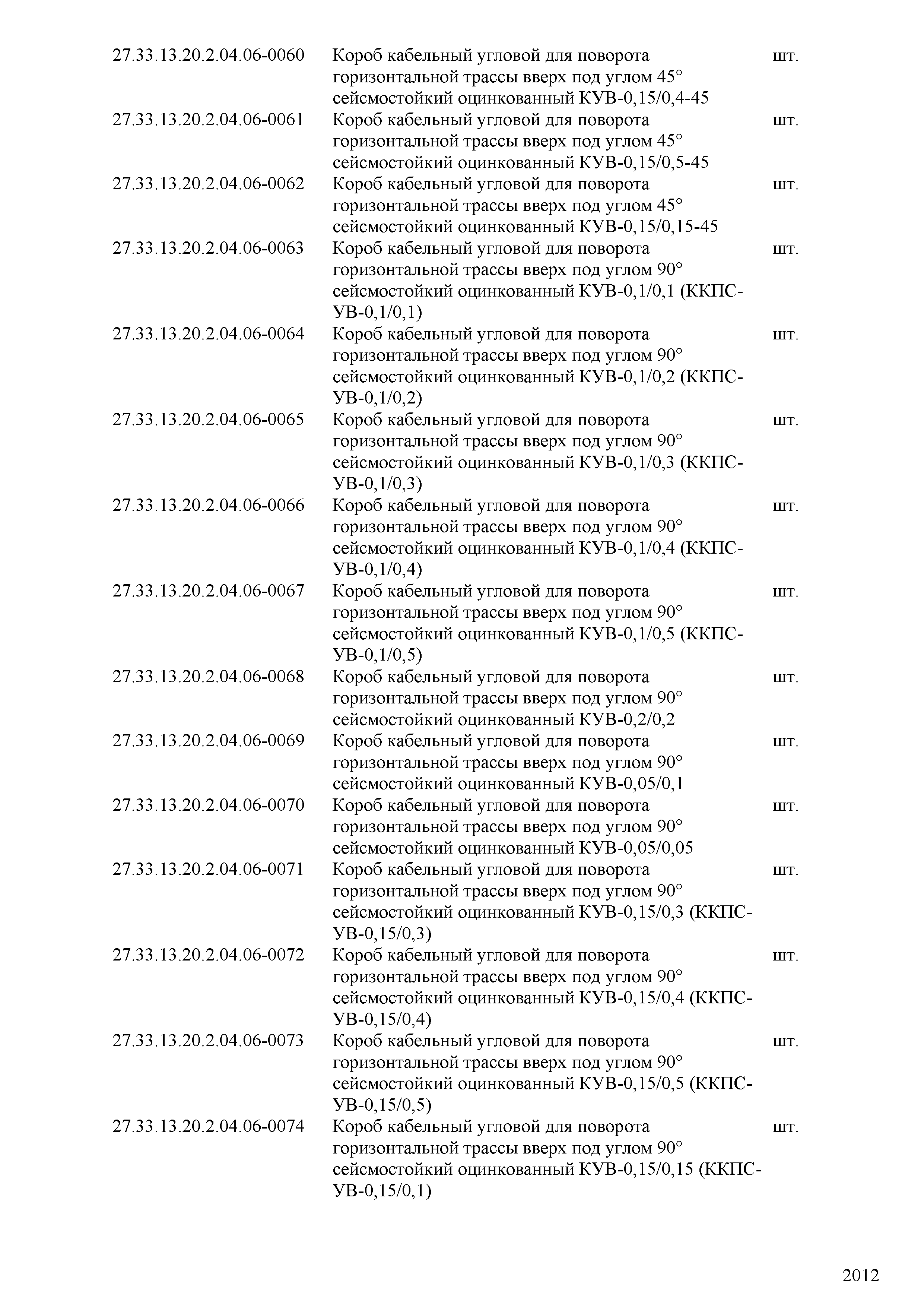 | | | |
|---|---|---|
| 27.33.13.20.2.04.06-0060 | Короб кабельный угловой для поворота горизонтальной трассы вверх под углом 45° сейсмостойкий оцинкованный КУВ-0,15/0,4-45 | шт. |
| 27.33.13.20.2.04.06-0061 | Короб кабельный угловой для поворота горизонтальной трассы вверх под углом 45° сейсмостойкий оцинкованный КУВ-0,15/0,5-45 | шт. |
| 27.33.13.20.2.04.06-0062 | Короб кабельный угловой для поворота горизонтальной трассы вверх под углом 45° сейсмостойкий оцинкованный КУВ-0,15/0,15-45 | шт. |
| 27.33.13.20.2.04.06-0063 | Короб кабельный угловой для поворота горизонтальной трассы вверх под углом 90° сейсмостойкий оцинкованный КУВ-0,1/0,1 (ККПС-УВ-0,1/0,1) | шт. |
| 27.33.13.20.2.04.06-0064 | Короб кабельный угловой для поворота горизонтальной трассы вверх под углом 90° сейсмостойкий оцинкованный КУВ-0,1/0,2 (ККПС-УВ-0,1/0,2) | шт. |
| 27.33.13.20.2.04.06-0065 | Короб кабельный угловой для поворота горизонтальной трассы вверх под углом 90° сейсмостойкий оцинкованный КУВ-0,1/0,3 (ККПС-УВ-0,1/0,3) | шт. |
| 27.33.13.20.2.04.06-0066 | Короб кабельный угловой для поворота горизонтальной трассы вверх под углом 90° сейсмостойкий оцинкованный КУВ-0,1/0,4 (ККПС-УВ-0,1/0,4) | шт. |
| 27.33.13.20.2.04.06-0067 | Короб кабельный угловой для поворота горизонтальной трассы вверх под углом 90° сейсмостойкий оцинкованный КУВ-0,1/0,5 (ККПС-УВ-0,1/0,5) | шт. |
| 27.33.13.20.2.04.06-0068 | Короб кабельный угловой для поворота горизонтальной трассы вверх под углом 90° сейсмостойкий оцинкованный КУВ-0,2/0,2 | шт. |
| 27.33.13.20.2.04.06-0069 | Короб кабельный угловой для поворота горизонтальной трассы вверх под углом 90° сейсмостойкий оцинкованный КУВ-0,05/0,1 | шт. |
| 27.33.13.20.2.04.06-0070 | Короб кабельный угловой для поворота горизонтальной трассы вверх под углом 90° сейсмостойкий оцинкованный КУВ-0,05/0,05 | шт. |
| 27.33.13.20.2.04.06-0071 | Короб кабельный угловой для поворота горизонтальной трассы вверх под углом 90° сейсмостойкий оцинкованный КУВ-0,15/0,3 (ККПС-УВ-0,15/0,3) | шт. |
| 27.33.13.20.2.04.06-0072 | Короб кабельный угловой для поворота горизонтальной трассы вверх под углом 90° сейсмостойкий оцинкованный КУВ-0,15/0,4 (ККПС-УВ-0,15/0,4) | шт. |
| 27.33.13.20.2.04.06-0073 | Короб кабельный угловой для поворота горизонтальной трассы вверх под углом 90° сейсмостойкий оцинкованный КУВ-0,15/0,5 (ККПС-УВ-0,15/0,5) | шт. |
| 27.33.13.20.2.04.06-0074 | Короб кабельный угловой для поворота горизонтальной трассы вверх под углом 90° сейсмостойкий оцинкованный КУВ-0,15/0,15 (ККПС-УВ-0,15/0,1) | шт. |

2012